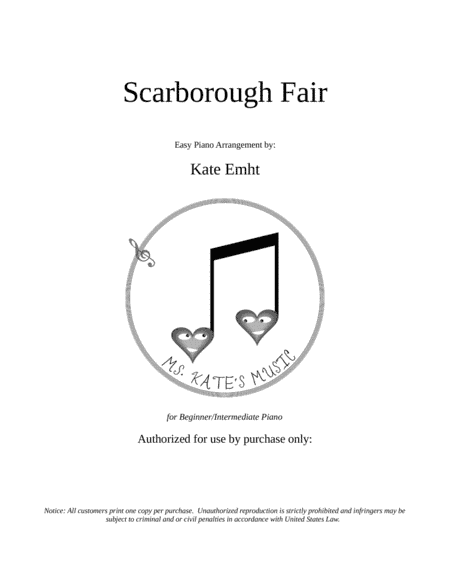 Scarborough Fair

Easy Piano Arrangement by:

Kate Emht

MS. KATE'S MUSIC

for Beginner/Intermediate Piano

Authorized for use by purchase only:

Notice: All customers print one copy per purchase. Unauthorized reproduction is strictly prohibited and infringers may be subject to criminal and or civil penalties in accordance with United States Law.